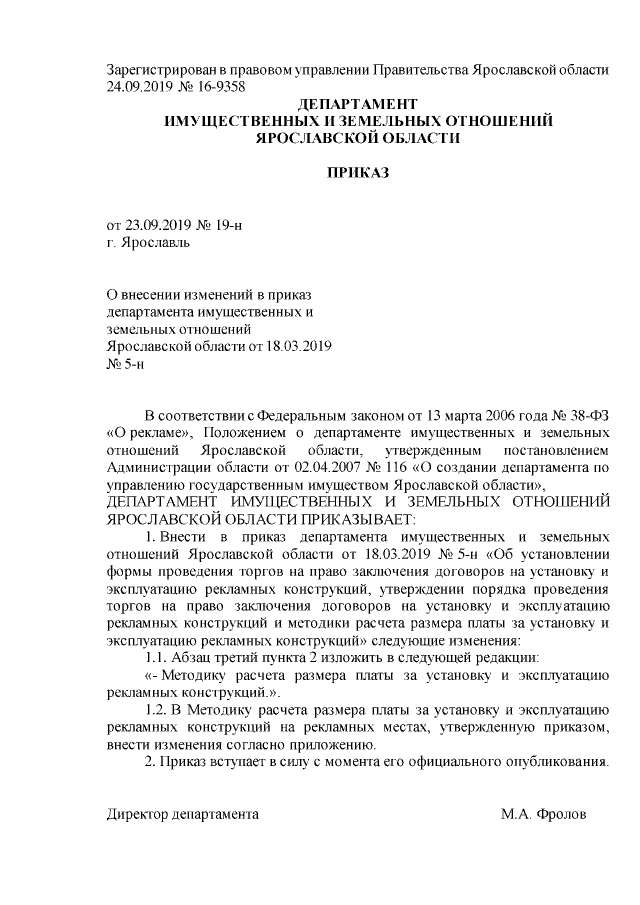 Зарегистрирован в правовом управлении Правительства Ярославской области 24.09.2019 № 16-9358

ДЕПАРТАМЕНТ
ИМУЩЕСТВЕННЫХ И ЗЕМЕЛЬНЫХ ОТНОШЕНИЙ
ЯРОСЛАВСКОЙ ОБЛАСТИ

ПРИКАЗ

от 23.09.2019 № 19-н
г. Ярославль

О внесении изменений в приказ департамента имущественных и земельных отношений Ярославской области от 18.03.2019 № 5-н

В соответствии с Федеральным законом от 13 марта 2006 года № 38-ФЗ «О рекламе», Положением о департаменте имущественных и земельных отношений Ярославской области, утвержденным постановлением Администрации области от 02.04.2007 № 116 «О создании департамента по управлению государственным имуществом Ярославской области»,
ДЕПАРТАМЕНТ ИМУЩЕСТВЕННЫХ И ЗЕМЕЛЬНЫХ ОТНОШЕНИЙ ЯРОСЛАВСКОЙ ОБЛАСТИ ПРИКАЗЫВАЕТ:

1. Внести в приказ департамента имущественных и земельных отношений Ярославской области от 18.03.2019 № 5-н «Об установлении формы проведения торгов на право заключения договоров на установку и эксплуатацию рекламных конструкций, утверждении порядка проведения торгов на право заключения договоров на установку и эксплуатацию рекламных конструкций и методики расчета размера платы за установку и эксплуатацию рекламных конструкций» следующие изменения:

1.1. Абзац третий пункта 2 изложить в следующей редакции:

«- Методику расчета размера платы за установку и эксплуатацию рекламных конструкций.».

1.2. В Методику расчета размера платы за установку и эксплуатацию рекламных конструкций на рекламных местах, утвержденную приказом, внести изменения согласно приложению.

2. Приказ вступает в силу с момента его официального опубликования.

Директор департамента М.А. Фролов